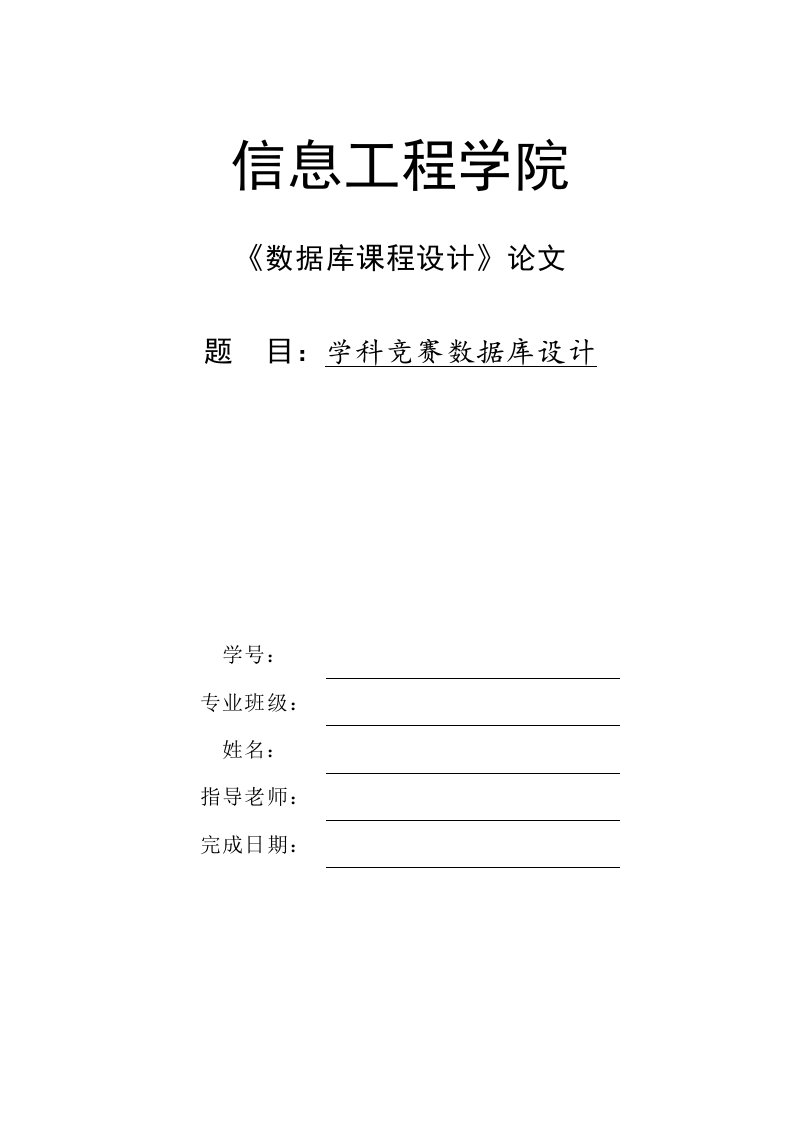 信息工程学院

《数据库课程设计》论文

题　目：学科竞赛数据库设计

学号：

专业班级：

姓名：

指导老师：

完成日期：